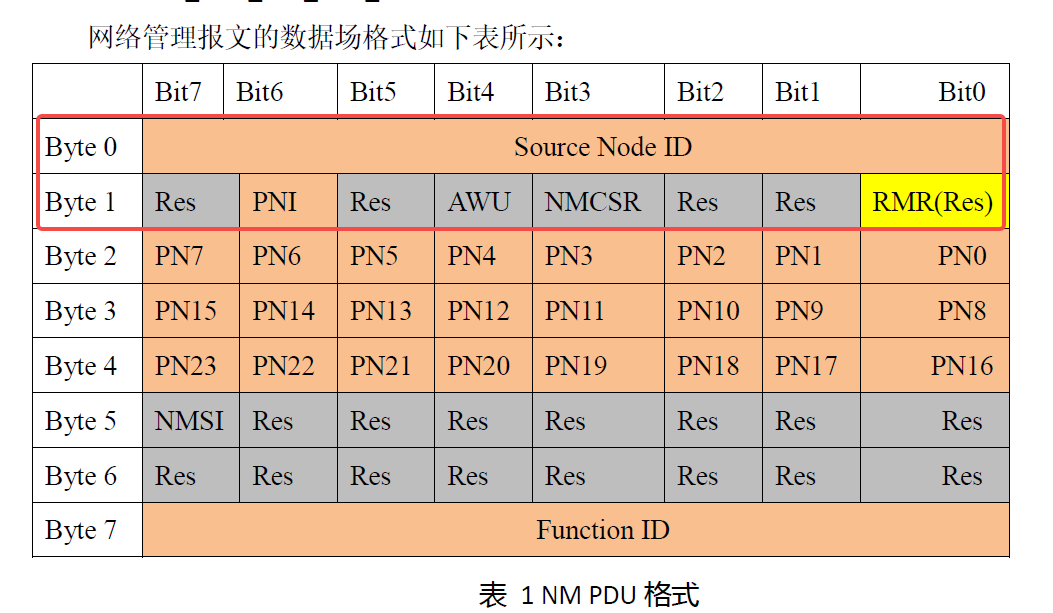 网络管理报文的数据场格式如下表所示：

| | Bit7 | Bit6 | Bit5 | Bit4 | Bit3 | Bit2 | Bit1 | Bit0 |
|---|---|---|---|---|---|---|---|---|
| Byte 0 | Source Node ID | | | | | | | |
| Byte 1 | Res | PNI | Res | AWU | NMCSR | Res | Res | RMR(Res) |
| Byte 2 | PN7 | PN6 | PN5 | PN4 | PN3 | PN2 | PN1 | PN0 |
| Byte 3 | PN15 | PN14 | PN13 | PN12 | PN11 | PN10 | PN9 | PN8 |
| Byte 4 | PN23 | PN22 | PN21 | PN20 | PN19 | PN18 | PN17 | PN16 |
| Byte 5 | NMSI | Res | Res | Res | Res | Res | Res | Res |
| Byte 6 | Res | Res | Res | Res | Res | Res | Res | Res |
| Byte 7 | Function ID | | | | | | | |

表 1 NM PDU 格式